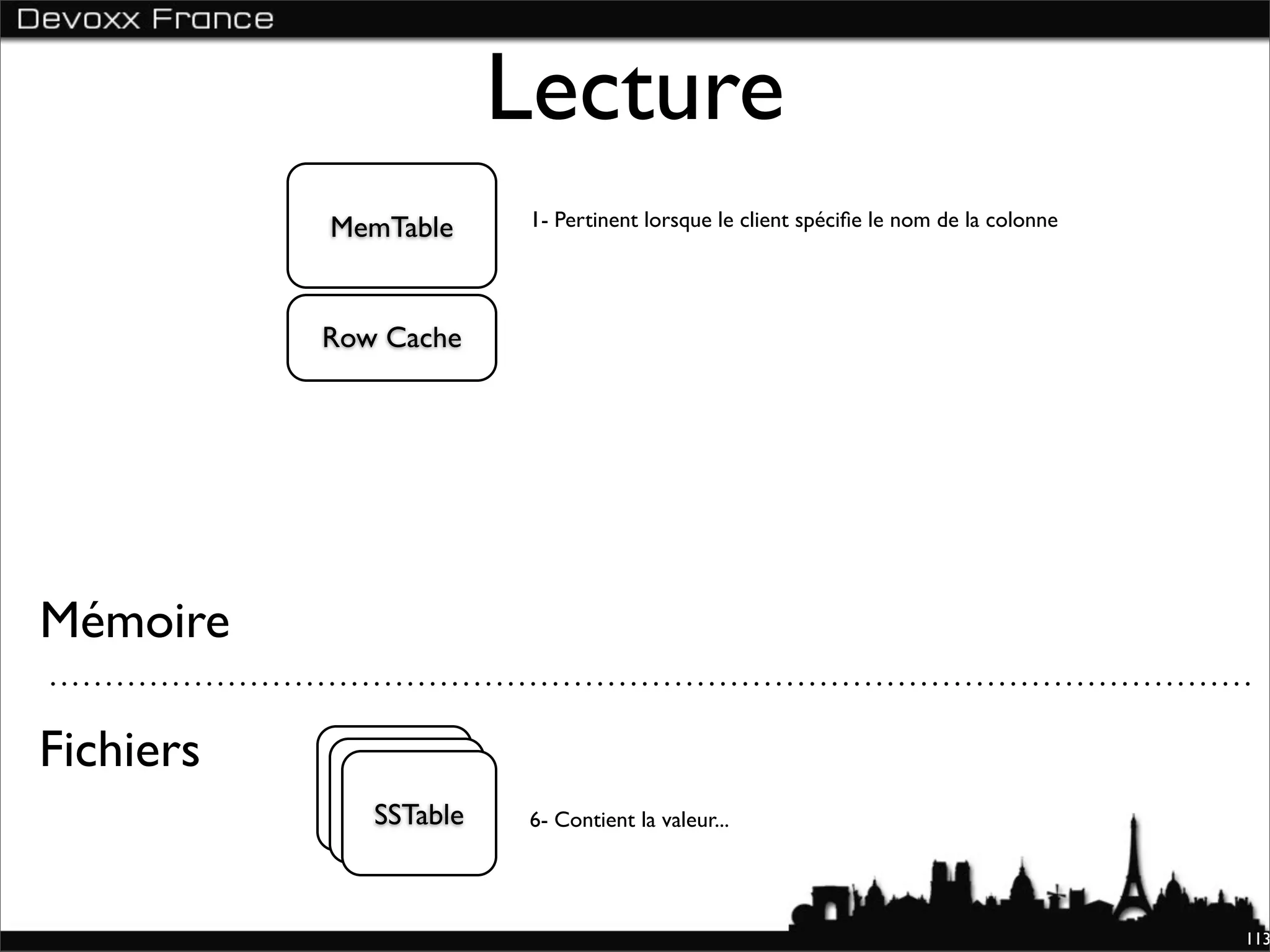 Devoxx France

Lecture

MemTable

1- Pertinent lorsque le client spécifie le nom de la colonne

Row Cache

Mémoire

Fichiers

SSTable

6- Contient la valeur...

113